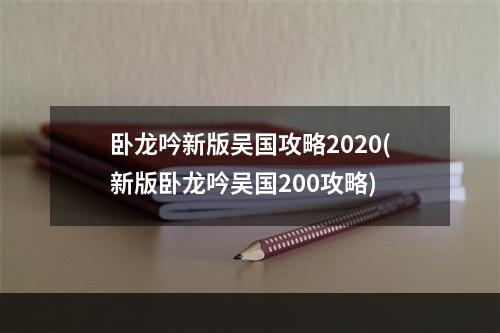 卧龙吟新版吴国攻略2020(新版卧龙吟吴国200攻略)